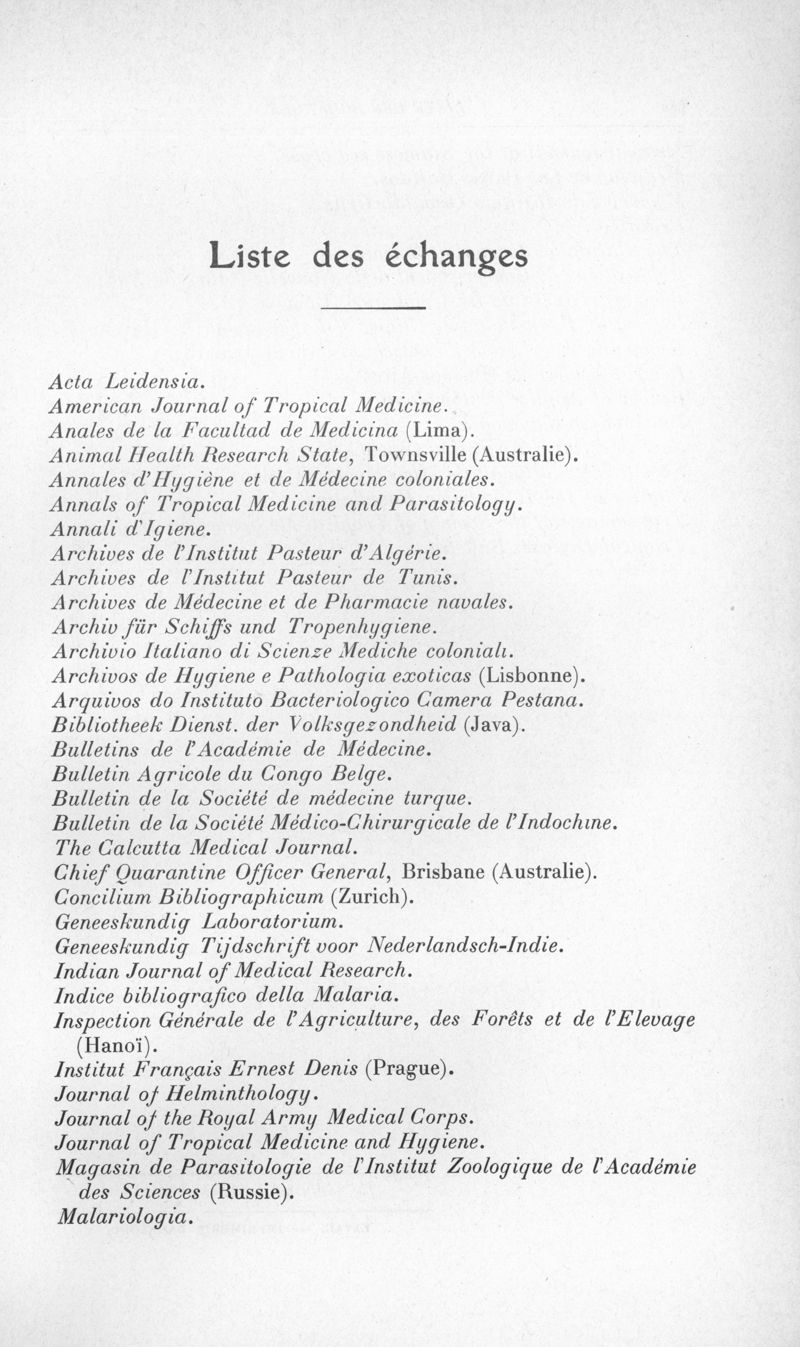 Liste des échanges

Acta Leidensia.
American Journal of Tropical Medicine.
Anales de la Facultad de Medicina (Lima).
Animal Health Research State, Townsville (Australie).
Annales d'Hygiène et de Médecine coloniales.
Annals of Tropical Medicine and Parasitology.
Annali d'Igiene.
Archives de l'Institut Pasteur d'Algérie.
Archives de l'Institut Pasteur de Tunis.
Archives de Médecine et de Pharmacie navales.
Archiv für Schiffs und Tropenhygiene.
Archivio Italiano di Scienze Mediche coloniali.
Archivos de Hygiene e Pathologia exoticas (Lisbonne).
Arquivos do Instituto Bacteriologico Camera Pestana.
Bibliotheek Dienst. der Volksgezondheid (Java).
Bulletins de l'Académie de Médecine.
Bulletin Agricole du Congo Belge.
Bulletin de la Société de médecine turque.
Bulletin de la Société Médico-Chirurgicale de l'Indochine.
The Calcutta Medical Journal.
Chief Quarantine Officer General, Brisbane (Australie).
Concilium Bibliographicum (Zurich).
Geneeskundig Laboratorium.
Geneeskundig Tijdschrift voor Nederlandsch-Indie.
Indian Journal of Medical Research.
Indice bibliografico della Malaria.
Inspection Générale de l'Agriculture, des Forêts et de l'Elevage (Hanoï).
Institut Français Ernest Denis (Prague).
Journal of Helminthology.
Journal of the Royal Army Medical Corps.
Journal of Tropical Medicine and Hygiene.
Magasin de Parasitologie de l'Institut Zoologique de l'Académie des Sciences (Russie).
Malariologia.